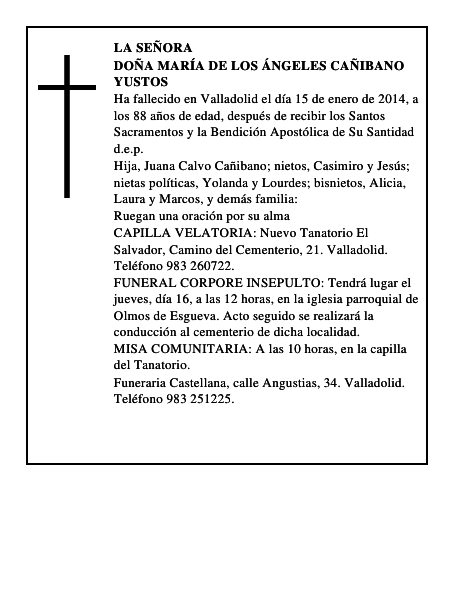 LA SEÑORA
DOÑA MARÍA DE LOS ÁNGELES CAÑIBANO YUSTOS

Ha fallecido en Valladolid el día 15 de enero de 2014, a los 88 años de edad, después de recibir los Santos Sacramentos y la Bendición Apostólica de Su Santidad d.e.p.

Hija, Juana Calvo Cañibano; nietos, Casimiro y Jesús; nietas políticas, Yolanda y Lourdes; bisnietos, Alicia, Laura y Marcos, y demás familia:

Ruegan una oración por su alma

CAPILLA VELATORIA: Nuevo Tanatorio El Salvador, Camino del Cementerio, 21. Valladolid. Teléfono 983 260722.

FUNERAL CORPORE INSEPULTO: Tendrá lugar el jueves, día 16, a las 12 horas, en la iglesia parroquial de Olmos de Esgueva. Acto seguido se realizará la conducción al cementerio de dicha localidad.

MISA COMUNITARIA: A las 10 horas, en la capilla del Tanatorio.

Funeraria Castellana, calle Angustias, 34. Valladolid. Teléfono 983 251225.